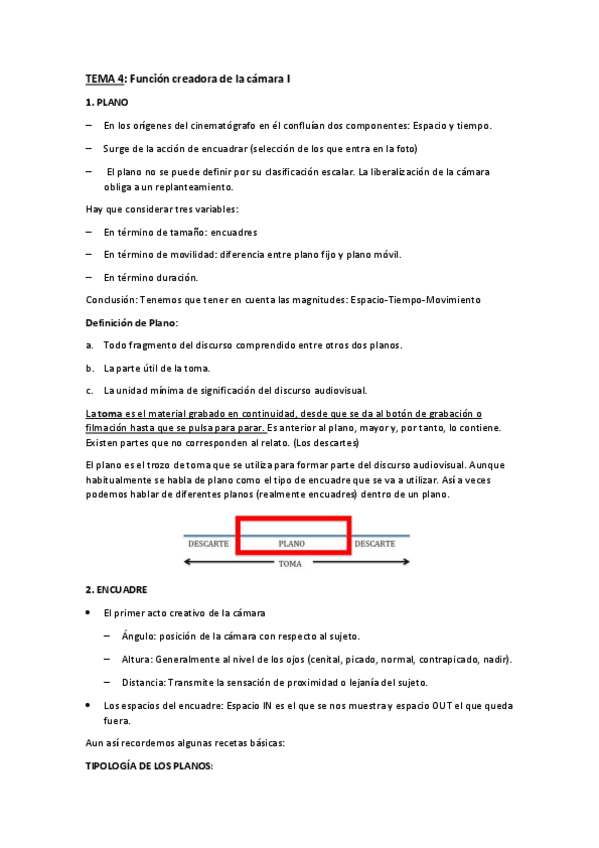 TEMA 4: Función creadora de la cámara I

1. PLANO

– En los orígenes del cinematógrafo en él confluían dos componentes: Espacio y tiempo.

– Surge de la acción de encuadrar (selección de los que entra en la foto)

– El plano no se puede definir por su clasificación escalar. La liberalización de la cámara obliga a un replanteamiento.

Hay que considerar tres variables:

– En término de tamaño: encuadres

– En término de movilidad: diferencia entre plano fijo y plano móvil.

– En término duración.

Conclusión: Tenemos que tener en cuenta las magnitudes: Espacio-Tiempo-Movimiento

Definición de Plano:

a. Todo fragmento del discurso comprendido entre otros dos planos.

b. La parte útil de la toma.

c. La unidad mínima de significación del discurso audiovisual.

La toma es el material grabado en continuidad, desde que se da al botón de grabación o filmación hasta que se pulsa para parar. Es anterior al plano, mayor y, por tanto, lo contiene. Existen partes que no corresponden al relato. (Los descartes)

El plano es el trozo de toma que se utiliza para formar parte del discurso audiovisual. Aunque habitualmente se habla de plano como el tipo de encuadre que se va a utilizar. Así a veces podemos hablar de diferentes planos (realmente encuadres) dentro de un plano.

DESCARTE PLANO DESCARTE
TOMA

2. ENCUADRE

• El primer acto creativo de la cámara

– Ángulo: posición de la cámara con respecto al sujeto.

– Altura: Generalmente al nivel de los ojos (cenital, picado, normal, contrapicado, nadir).

– Distancia: Transmite la sensación de proximidad o lejanía del sujeto.

• Los espacios del encuadre: Espacio IN es el que se nos muestra y espacio OUT el que queda fuera.

Aun así recordemos algunas recetas básicas:

TIPOLOGÍA DE LOS PLANOS: